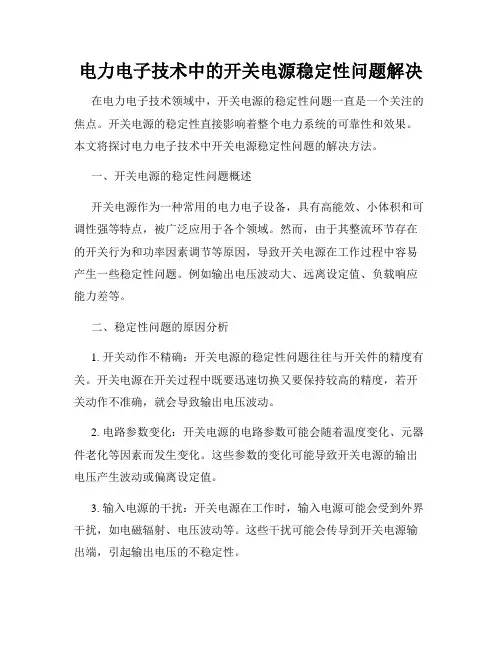 电力电子技术中的开关电源稳定性问题解决

在电力电子技术领域中，开关电源的稳定性问题一直是一个关注的焦点。开关电源的稳定性直接影响着整个电力系统的可靠性和效果。本文将探讨电力电子技术中开关电源稳定性问题的解决方法。

一、开关电源的稳定性问题概述

开关电源作为一种常用的电力电子设备，具有高能效、小体积和可调性强等特点，被广泛应用于各个领域。然而，由于其整流环节存在的开关行为和功率因素调节等原因，导致开关电源在工作过程中容易产生一些稳定性问题。例如输出电压波动大、远离设定值、负载响应能力差等。

二、稳定性问题的原因分析

1. 开关动作不精确：开关电源的稳定性问题往往与开关件的精度有关。开关电源在开关过程中既要迅速切换又要保持较高的精度，若开关动作不准确，就会导致输出电压波动。

2. 电路参数变化：开关电源的电路参数可能会随着温度变化、元器件老化等因素而发生变化。这些参数的变化可能导致开关电源的输出电压产生波动或偏离设定值。

3. 输入电源的干扰：开关电源在工作时，输入电源可能会受到外界干扰，如电磁辐射、电压波动等。这些干扰可能会传导到开关电源输出端，引起输出电压的不稳定性。